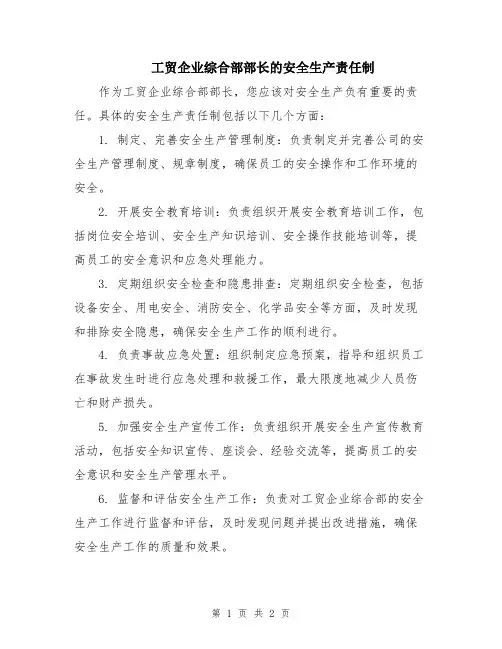 工贸企业综合部部长的安全生产责任制

作为工贸企业综合部部长，您应该对安全生产负有重要的责任。具体的安全生产责任制包括以下几个方面：

1. 制定、完善安全生产管理制度：负责制定并完善公司的安全生产管理制度、规章制度，确保员工的安全操作和工作环境的安全。

2. 开展安全教育培训：负责组织开展安全教育培训工作，包括岗位安全培训、安全生产知识培训、安全操作技能培训等，提高员工的安全意识和应急处理能力。

3. 定期组织安全检查和隐患排查：定期组织安全检查，包括设备安全、用电安全、消防安全、化学品安全等方面，及时发现和排除安全隐患，确保安全生产工作的顺利进行。

4. 负责事故应急处置：组织制定应急预案，指导和组织员工在事故发生时进行应急处理和救援工作，最大限度地减少人员伤亡和财产损失。

5. 加强安全生产宣传工作：负责组织开展安全生产宣传教育活动，包括安全知识宣传、座谈会、经验交流等，提高员工的安全意识和安全生产管理水平。

6. 监督和评估安全生产工作：负责对工贸企业综合部的安全生产工作进行监督和评估，及时发现问题并提出改进措施，确保安全生产工作的质量和效果。

第 1 页 共 2 页